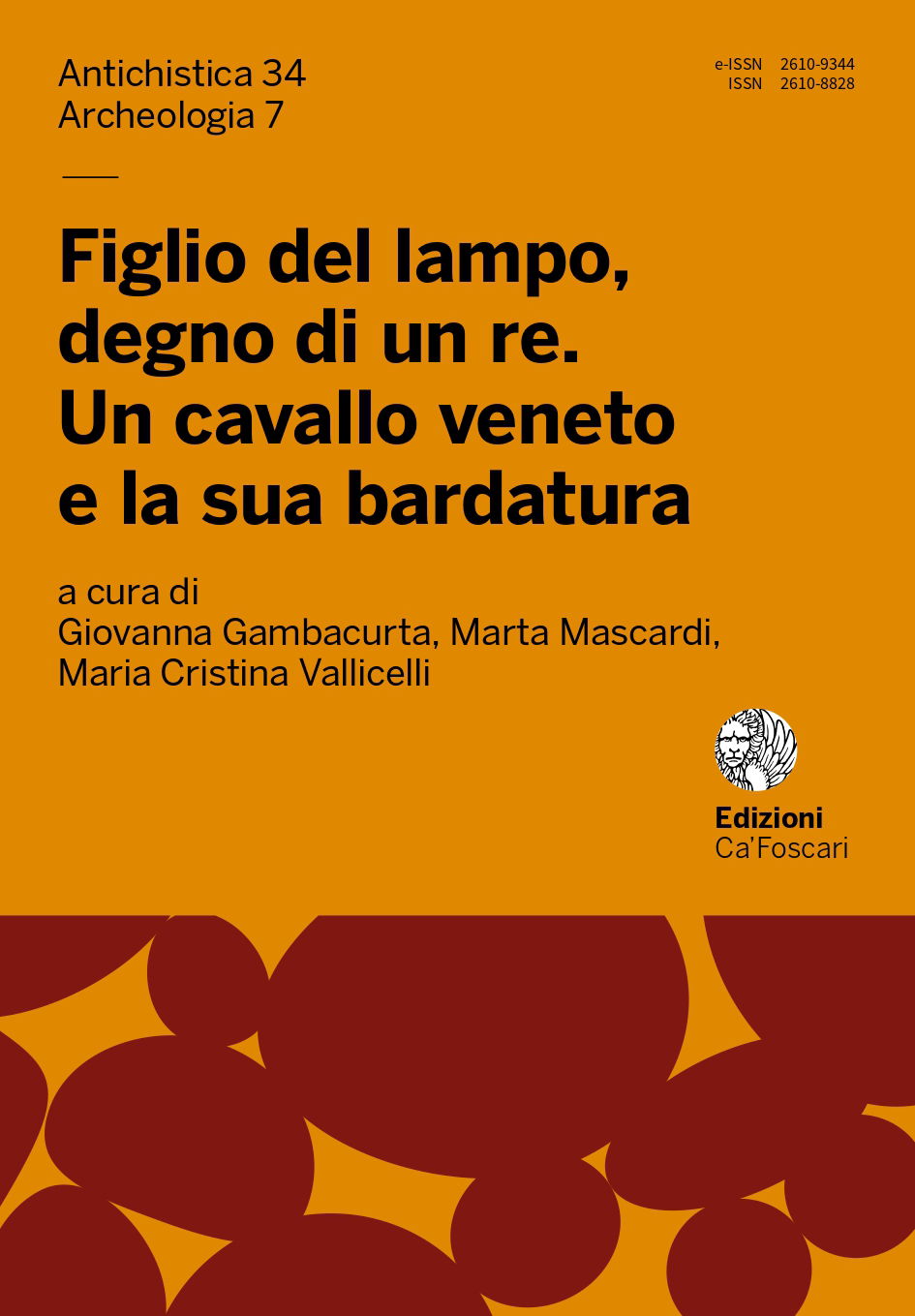 Antichistica 34
Archeologia 7

e-ISSN 2610-9344
ISSN 2610-8828

Figlio del lampo, degno di un re. Un cavallo veneto e la sua bardatura

a cura di
Giovanna Gambacurta, Marta Mascardi, Maria Cristina Vallicelli

Edizioni
Ca'Foscari